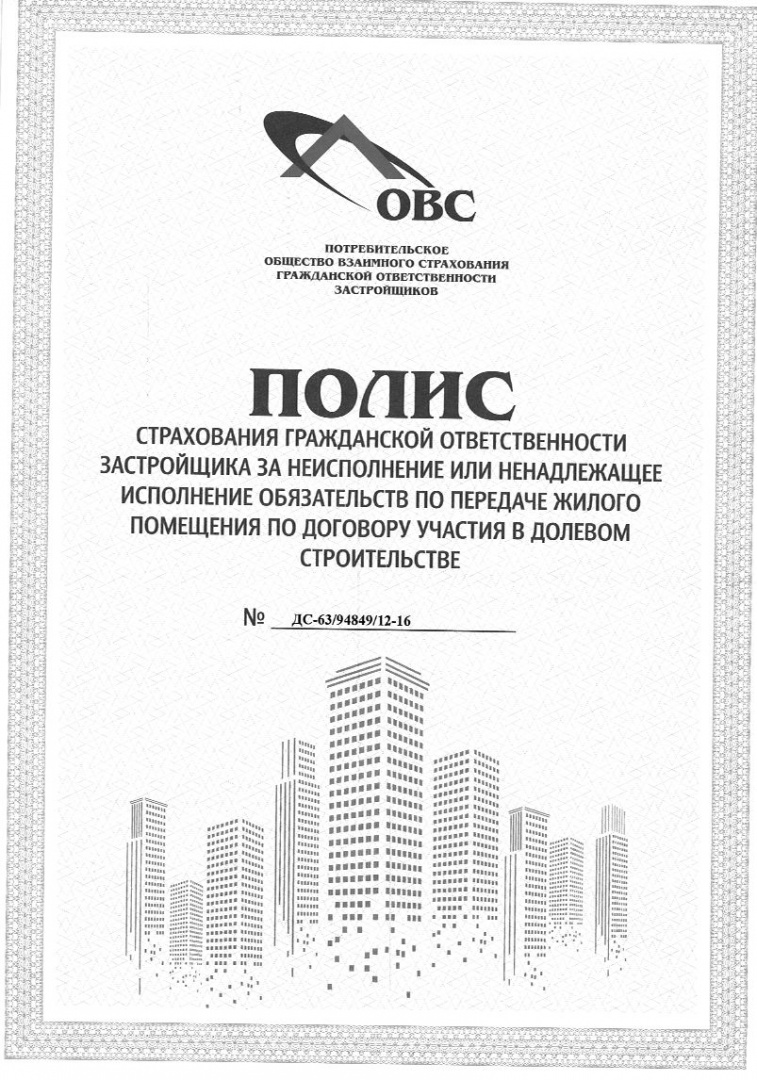 ОВС

ПОТРЕБИТЕЛЬСКОЕ
ОБЩЕСТВО ВЗАИМНОГО СТРАХОВАНИЯ
ГРАЖДАНСКОЙ ОТВЕТСТВЕННОСТИ
ЗАСТРОЙЩИКОВ

ПОЛИС

СТРАХОВАНИЯ ГРАЖДАНСКОЙ ОТВЕТСТВЕННОСТИ ЗАСТРОЙЩИКА ЗА НЕИСПОЛНЕНИЕ ИЛИ НЕНАДЛЕЖАЩЕЕ ИСПОЛНЕНИЕ ОБЯЗАТЕЛЬСТВ ПО ПЕРЕДАЧЕ ЖИЛОГО ПОМЕЩЕНИЯ ПО ДОГОВОРУ УЧАСТИЯ В ДОЛЕВОМ СТРОИТЕЛЬСТВЕ

№ ДС-63/94849/12-16